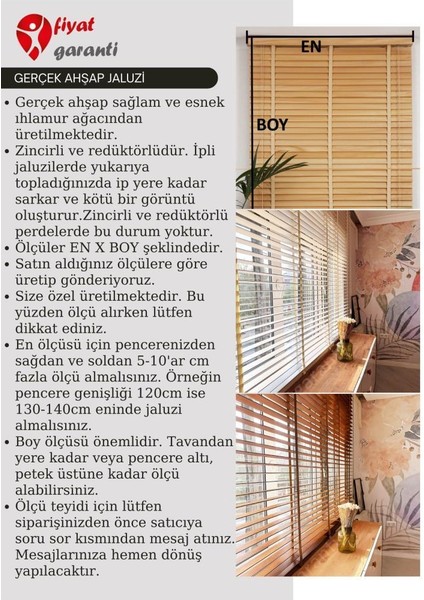 fiyat garanti

GERÇEK AHŞAP JALUZİ

• Gerçek ahşap sağlam ve esnek ıhlamur ağacından üretilmektedir.
• Zincirli ve redüktörlüdür. İpli jaluzilerde yukarıya topladığınızda ip yere kadar sarkar ve kötü bir görüntü oluşturur.Zincirli ve redüktörlü perdelerde bu durum yoktur.
• Ölçüler EN X BOY şeklindedir.
• Satın aldığınız ölçülere göre üretip gönderiyoruz.
• Size özel üretilmektedir. Bu yüzden ölçü alırken lütfen dikkat ediniz.
• En ölçüsü için pencerenizden sağdan ve soldan 5-10'ar cm fazla ölçü almalısınız. Örneğin pencere genişliği 120cm ise 130-140cm eninde jaluzi almalısınız.
• Boy ölçüsü önemlidir. Tavandan yere kadar veya pencere altı, petek üstüne kadar ölçü alabilirsiniz.
• Ölçü teyidi için lütfen siparişinizden önce satıcıya soru sor kısmından mesaj atınız. Mesajlarınıza hemen dönüş yapılacaktır.

EN

BOY